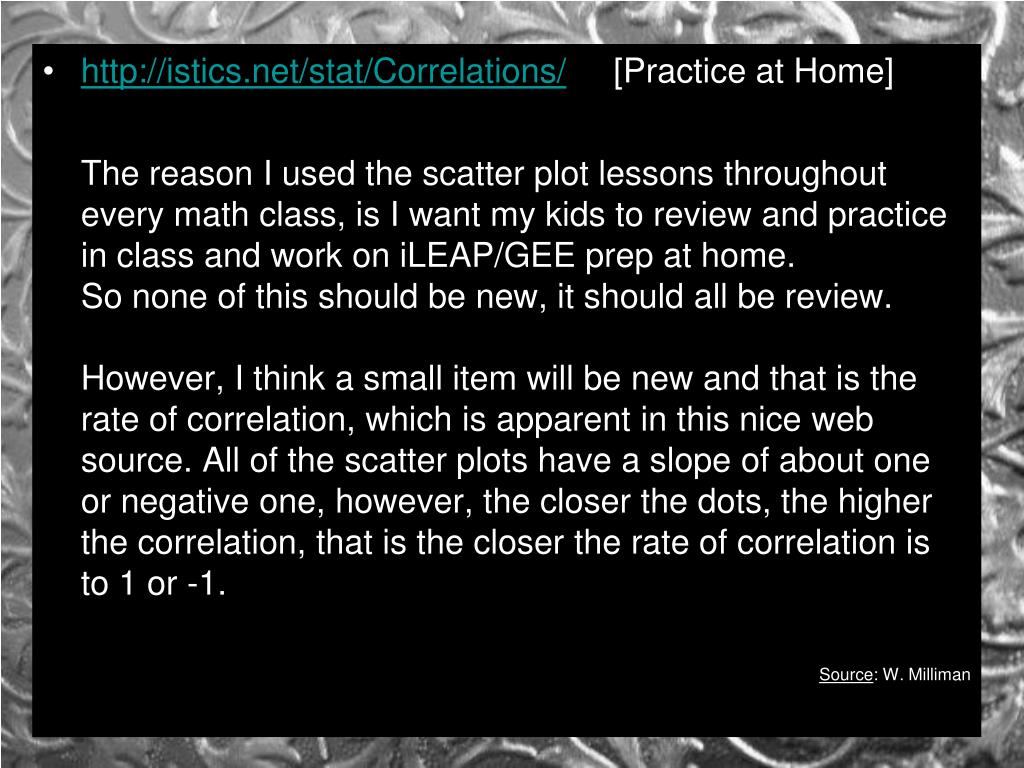 • http://istics.net/stat/Correlations/ [Practice at Home]

The reason I used the scatter plot lessons throughout every math class, is I want my kids to review and practice in class and work on iLEAP/GEE prep at home.
So none of this should be new, it should all be review.

However, I think a small item will be new and that is the rate of correlation, which is apparent in this nice web source. All of the scatter plots have a slope of about one or negative one, however, the closer the dots, the higher the correlation, that is the closer the rate of correlation is to 1 or -1.

Source: W. Milliman